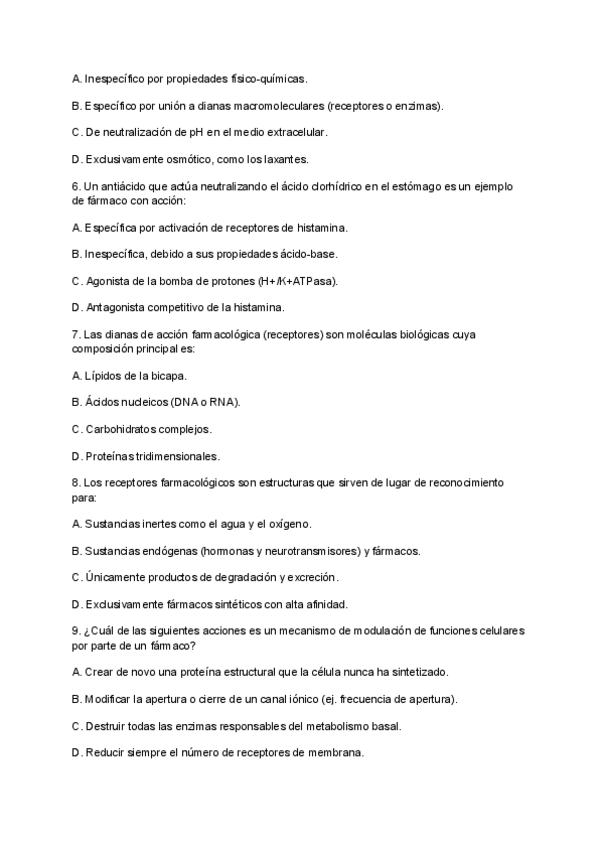 A. Inespecífico por propiedades físico-químicas.

B. Específico por unión a dianas macromoleculares (receptores o enzimas).

C. De neutralización de pH en el medio extracelular.

D. Exclusivamente osmótico, como los laxantes.

6. Un antiácido que actúa neutralizando el ácido clorhídrico en el estómago es un ejemplo de fármaco con acción:

A. Específica por activación de receptores de histamina.

B. Inespecífica, debido a sus propiedades ácido-base.

C. Agonista de la bomba de protones (H+/K+ATPasa).

D. Antagonista competitivo de la histamina.

7. Las dianas de acción farmacológica (receptores) son moléculas biológicas cuya composición principal es:

A. Lípidos de la bicapa.

B. Ácidos nucleicos (DNA o RNA).

C. Carbohidratos complejos.

D. Proteínas tridimensionales.

8. Los receptores farmacológicos son estructuras que sirven de lugar de reconocimiento para:

A. Sustancias inertes como el agua y el oxígeno.

B. Sustancias endógenas (hormonas y neurotransmisores) y fármacos.

C. Únicamente productos de degradación y excreción.

D. Exclusivamente fármacos sintéticos con alta afinidad.

9. ¿Cuál de las siguientes acciones es un mecanismo de modulación de funciones celulares por parte de un fármaco?

A. Crear de novo una proteína estructural que la célula nunca ha sintetizado.

B. Modificar la apertura o cierre de un canal iónico (ej. frecuencia de apertura).

C. Destruir todas las enzimas responsables del metabolismo basal.

D. Reducir siempre el número de receptores de membrana.